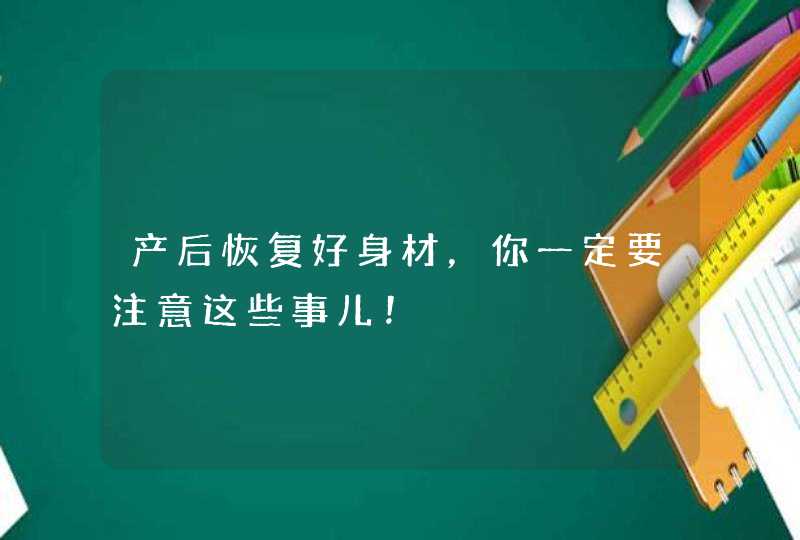 产后恢复好身材，你一定要注意这些事儿！